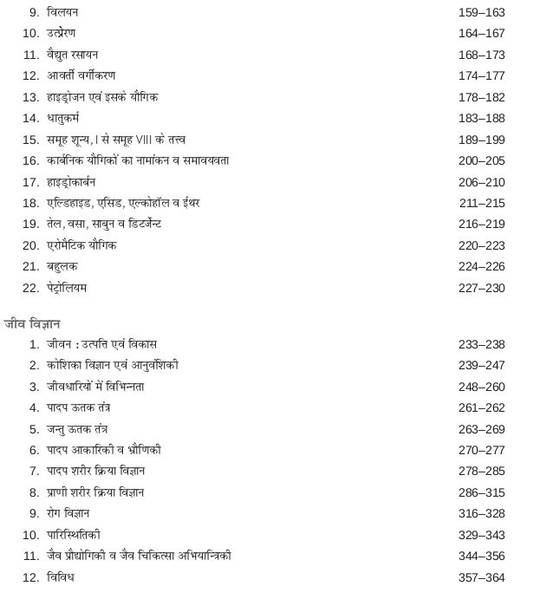 9. विलयन 159–163
10. उत्प्रेरण 164–167
11. वैद्युत रसायन 168–173
12. आवर्ती वर्गीकरण 174–177
13. हाइड्रोजन एवं इसके यौगिक 178–182
14. धातुकर्म 183–188
15. समूह शून्य, I से समूह VIII के तत्त्व 189–199
16. कार्बनिक यौगिकों का नामांकन व समावयवता 200–205
17. हाइड्रोकार्बन 206–210
18. एल्डिहाइड, एसिड, एल्कोहॉल व ईथर 211–215
19. तेल, वसा, साबुन व डिटर्जेन्ट 216–219
20. एरोमैटिक यौगिक 220–223
21. बहुलक 224–226
22. पेट्रोलियम 227–230

जीव विज्ञान
1. जीवन : उत्पत्ति एवं विकास 233–238
2. कोशिका विज्ञान एवं आनुवंशिकी 239–247
3. जीवधारियों में विभिन्नता 248–260
4. पादप ऊतक तंत्र 261–262
5. जन्तु ऊतक तंत्र 263–269
6. पादप आकारिकी व भ्रौणिकी 270–277
7. पादप शरीर क्रिया विज्ञान 278–285
8. प्राणी शरीर क्रिया विज्ञान 286–315
9. रोग विज्ञान 316–328
10. पारिस्थितिकी 329–343
11. जैव प्रौद्योगिकी व जैव चिकित्सा अभियान्त्रिकी 344–356
12. विविध 357–364